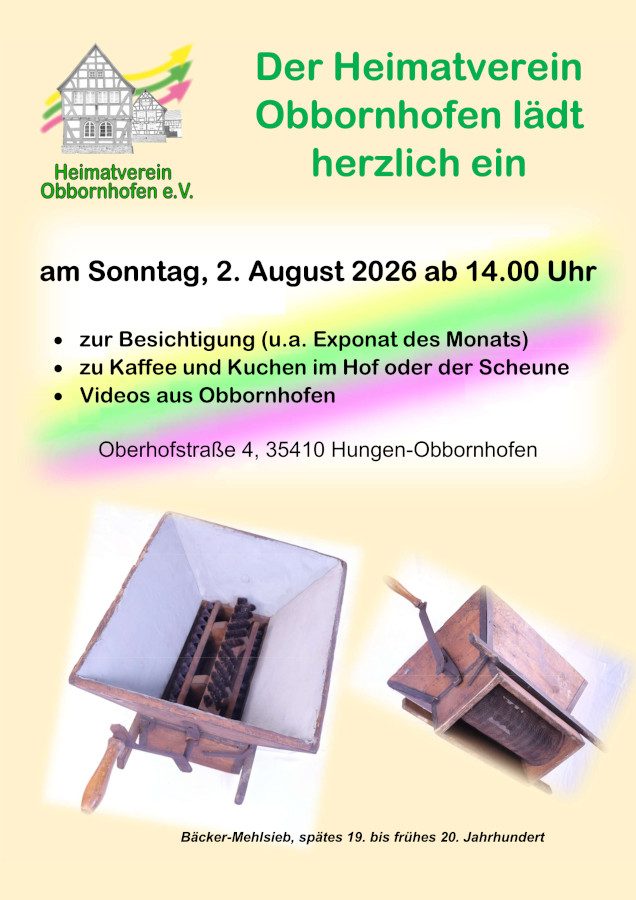 Heimatverein Obbornhofen e.V.

Der Heimatverein Obbornhofen lädt herzlich ein

am Sonntag, 2. August 2026 ab 14.00 Uhr

• zur Besichtigung (u.a. Exponat des Monats)
• zu Kaffee und Kuchen im Hof oder der Scheune
• Videos aus Obbornhofen

Oberhofstraße 4, 35410 Hungen-Obbornhofen

Bäcker-Mehlsieb, spätes 19. bis frühes 20. Jahrhundert